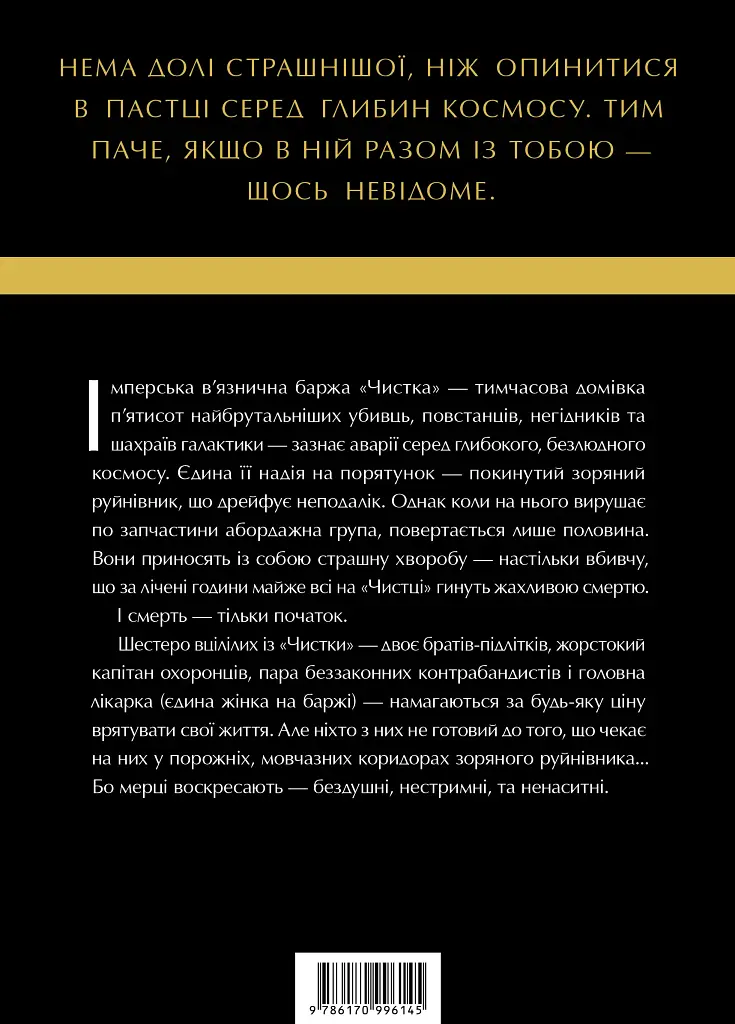 НЕМА ДОЛІ СТРАШНІШОЇ, НІЖ ОПИНИТИСЯ В ПАСТЦІ СЕРЕД ГЛИБИН КОСМОСУ. ТИМ ПАЧЕ, ЯКЩО В НІЙ РАЗОМ ІЗ ТОБОЮ — ЩОСЬ НЕВІДОМЕ.

Імперська в'язнична баржа «Чистка» — тимчасова домівка п'ятисот найбрутальніших убивць, повстанців, негідників та шахраїв галактики — зазнає аварії серед глибокого, безлюдного космосу. Єдина її надія на порятунок — покинутий зоряний руйнівник, що дрейфує неподалік. Однак коли на нього вирушає по запчастини абордажна група, повертається лише половина. Вони приносять із собою страшну хворобу — настільки вбивчу, що за лічені години майже всі на «Чистці» гинуть жахливою смертю.

І смерть — тільки початок.

Шестеро вцілілих із «Чистки» — двоє братів-підлітків, жорстокий капітан охоронців, пара беззаконних контрабандистів і головна лікарка (єдина жінка на баржі) — намагаються за будь-яку ціну врятувати свої життя. Але ніхто з них не готовий до того, що чекає на них у порожніх, мовчазних коридорах зоряного руйнівника... Бо мерці воскресають — бездушні, нестримні, та ненаситні.

9 786170 996145